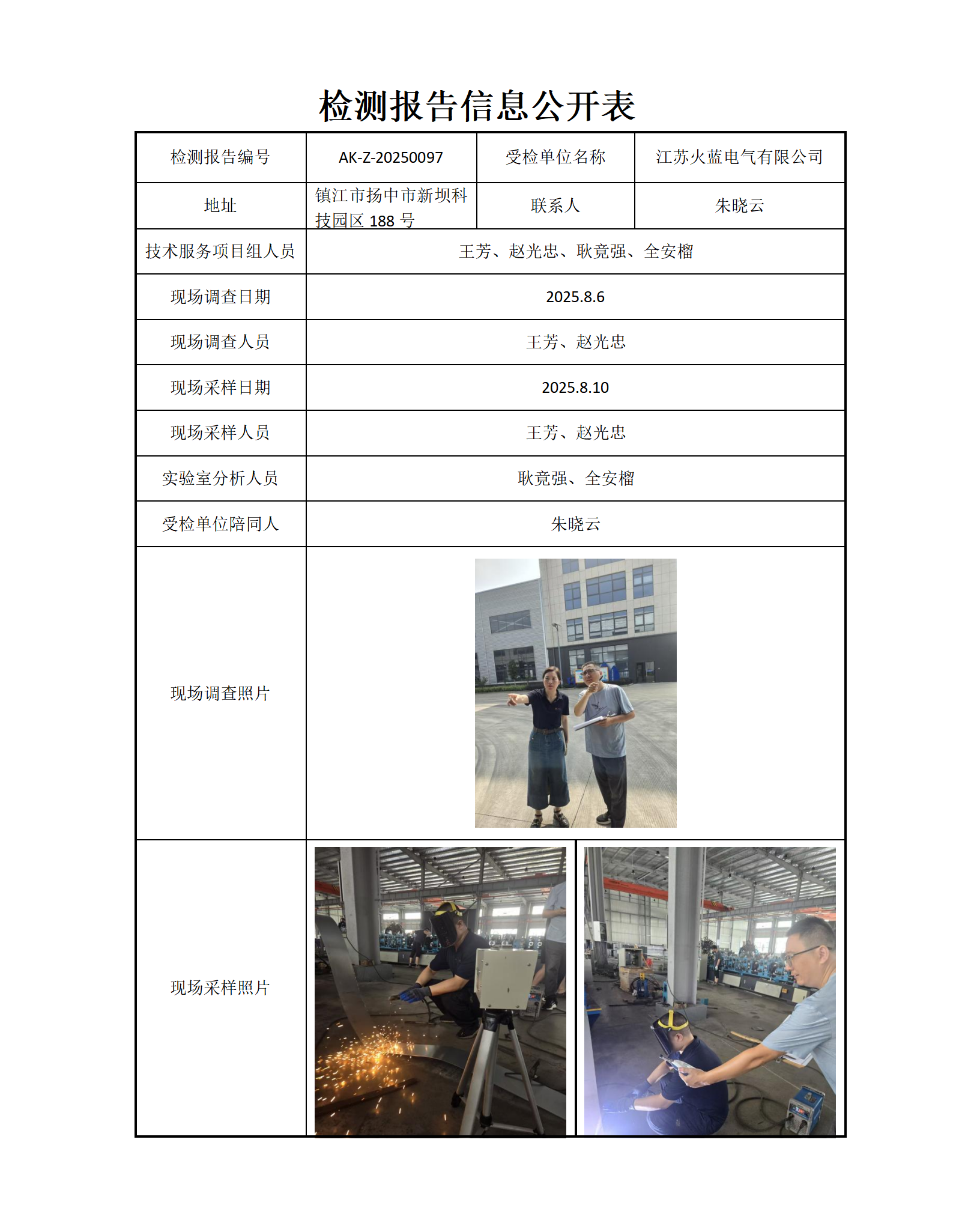 检测报告信息公开表

| 检测报告编号 | AK-Z-20250097 | 受检单位名称 | 江苏火蓝电气有限公司 |
|---|---|---|---|
| 地址 | 镇江市扬中市新坝科技园区 188 号 | 联系人 | 朱晓云 |
| 技术服务项目组人员 | 王芳、赵光忠、耿竟强、全安榴 | | |
| 现场调查日期 | 2025.8.6 | | |
| 现场调查人员 | 王芳、赵光忠 | | |
| 现场采样日期 | 2025.8.10 | | |
| 现场采样人员 | 王芳、赵光忠 | | |
| 实验室分析人员 | 耿竟强、全安榴 | | |
| 受检单位陪同人 | 朱晓云 | | |
| 现场调查照片 | | | |
| 现场采样照片 | | | |